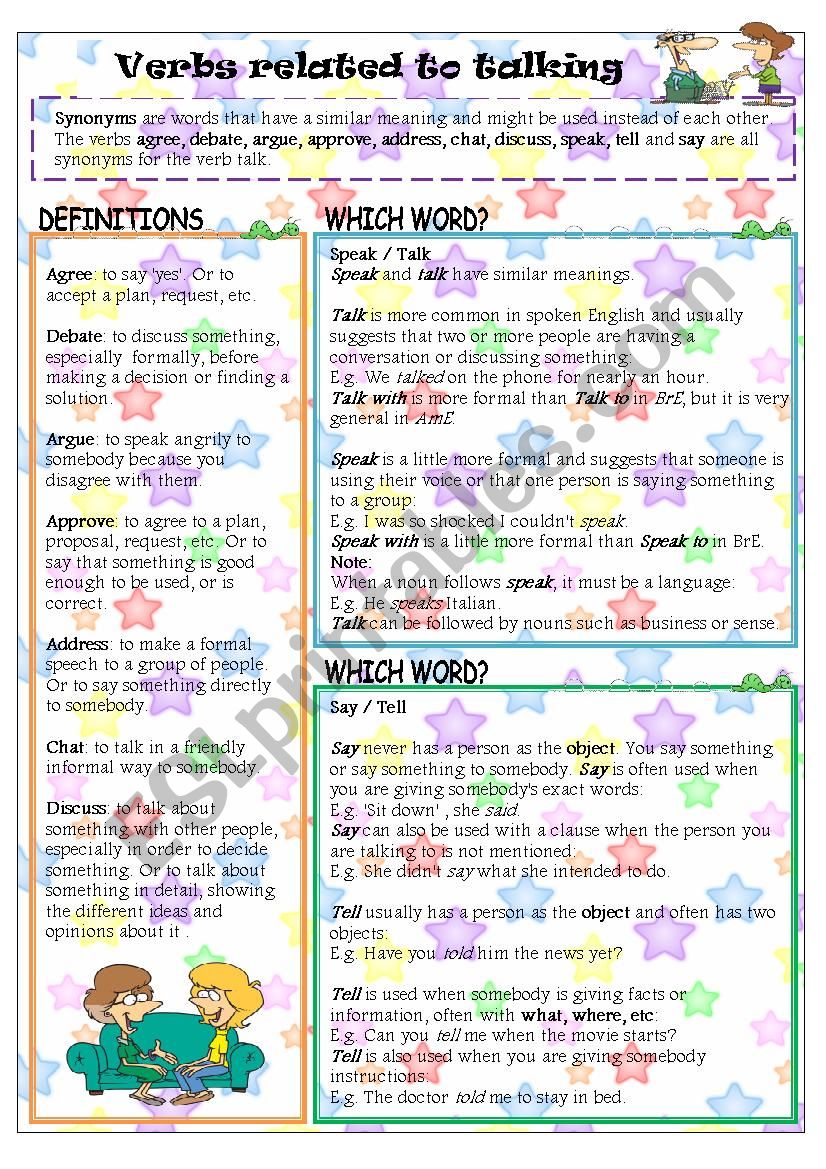 Verbs related to talking

Synonyms are words that have a similar meaning and might be used instead of each other. The verbs agree, debate, argue, approve, address, chat, discuss, speak, tell and say are all synonyms for the verb talk.

DEFINITIONS

Agree: to say 'yes'. Or to accept a plan, request, etc.

Debate: to discuss something, especially formally, before making a decision or finding a solution.

Argue: to speak angrily to somebody because you disagree with them.

Approve: to agree to a plan, proposal, request, etc. Or to say that something is good enough to be used, or is correct.

Address: to make a formal speech to a group of people. Or to say something directly to somebody.

Chat: to talk in a friendly informal way to somebody.

Discuss: to talk about something with other people, especially in order to decide something. Or to talk about something in detail, showing the different ideas and opinions about it .

WHICH WORD?

Speak / Talk
Speak and talk have similar meanings.

Talk is more common in spoken English and usually suggests that two or more people are having a conversation or discussing something:
E.g. We talked on the phone for nearly an hour.
Talk with is more formal than Talk to in BrE, but it is very general in AmE.

Speak is a little more formal and suggests that someone is using their voice or that one person is saying something to a group:
E.g. I was so shocked I couldn't speak.
Speak with is a little more formal than Speak to in BrE.
Note:
When a noun follows speak, it must be a language:
E.g. He speaks Italian.
Talk can be followed by nouns such as business or sense.

WHICH WORD?

Say / Tell

Say never has a person as the object. You say something or say something to somebody. Say is often used when you are giving somebody's exact words:
E.g. 'Sit down' , she said.
Say can also be used with a clause when the person you are talking to is not mentioned:
E.g. She didn't say what she intended to do.

Tell usually has a person as the object and often has two objects:
E.g. Have you told him the news yet?

Tell is used when somebody is giving facts or information, often with what, where, etc:
E.g. Can you tell me when the movie starts?
Tell is also used when you are giving somebody instructions:
E.g. The doctor told me to stay in bed.

ESLprintables.com